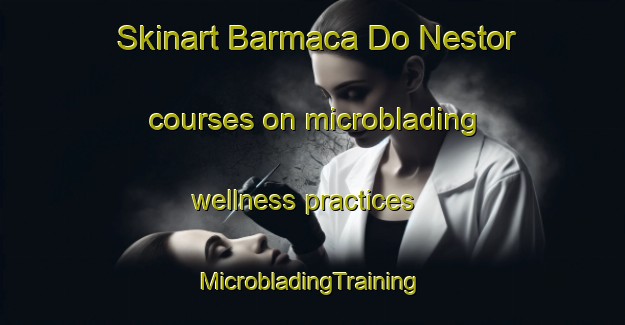 Skinart Barmaca Do Nestor

courses on microblading

wellness practices

MicrobladingTraining